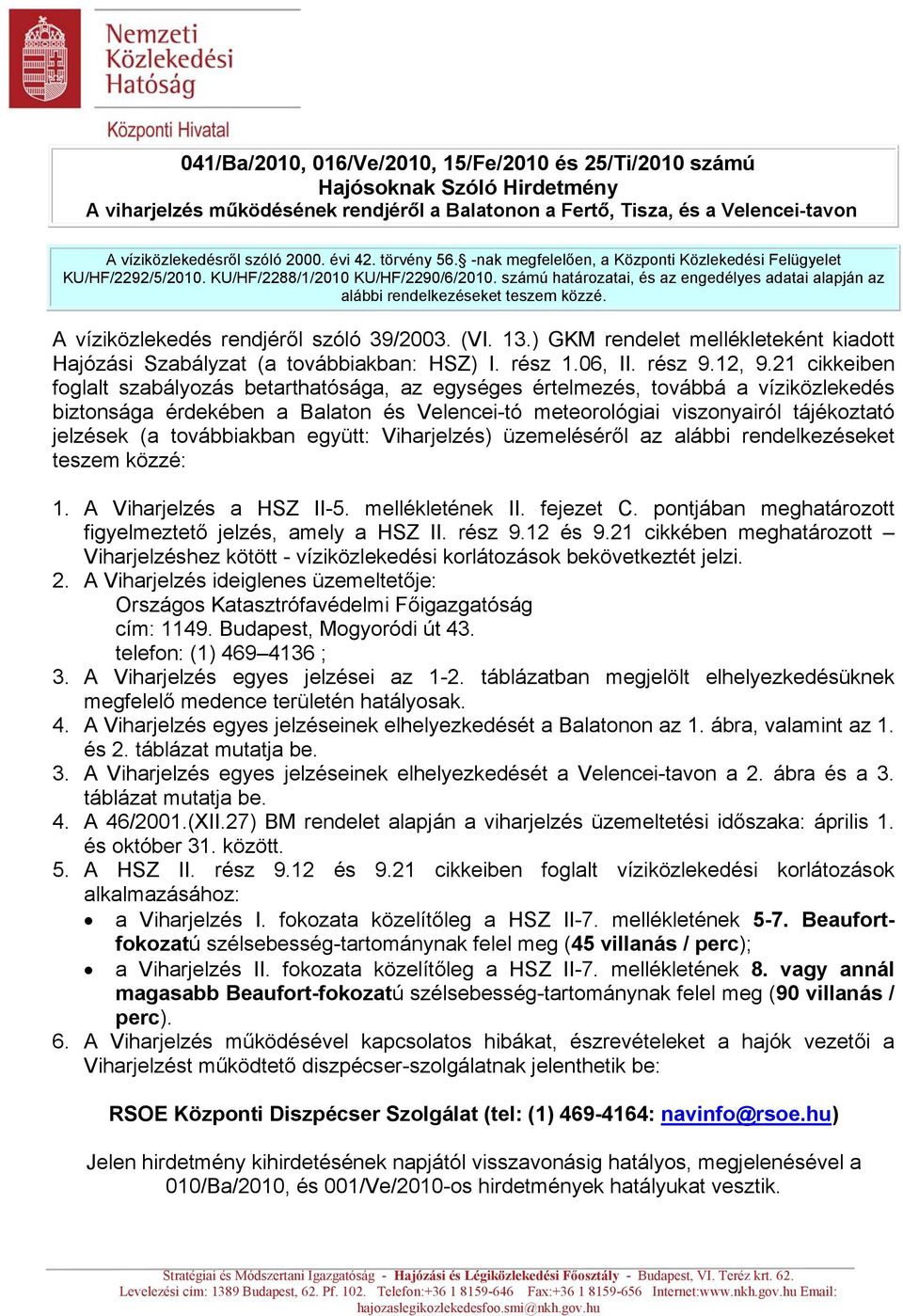 Nemzeti Közlekedési Hatóság
Központi Hivatal

041/Ba/2010, 016/Ve/2010, 15/Fe/2010 és 25/Ti/2010 számú
Hajósoknak Szóló Hirdetmény
A viharjelzés működésének rendjéről a Balatonon a Fertő, Tisza, és a Velencei-tavon

A víziközlekedésről szóló 2000. évi 42. törvény 56.§ -nak megfelelően, a Központi Közlekedési Felügyelet KU/HF/2292/5/2010. KU/HF/2288/1/2010 KU/HF/2290/6/2010. számú határozatai, és az engedélyes adatai alapján az alábbi rendelkezéseket teszem közzé.

A víziközlekedés rendjéről szóló 39/2003. (VI. 13.) GKM rendelet mellékleteként kiadott Hajózási Szabályzat (a továbbiakban: HSZ) I. rész 1.06, II. rész 9.12, 9.21 cikkeiben foglalt szabályozás betarthatósága, az egységes értelmezés, továbbá a víziközlekedés biztonsága érdekében a Balaton és Velencei-tó meteorológiai viszonyairól tájékoztató jelzések (a továbbiakban együtt: Viharjelzés) üzemeléséről az alábbi rendelkezéseket teszem közzé:

1. A Viharjelzés a HSZ II-5. mellékletének II. fejezet C. pontjában meghatározott figyelmeztető jelzés, amely a HSZ II. rész 9.12 és 9.21 cikkében meghatározott – Viharjelzéshez kötött - víziközlekedési korlátozások bekövetkeztét jelzi.
2. A Viharjelzés ideiglenes üzemeltetője:
Országos Katasztrófavédelmi Főigazgatóság
cím: 1149. Budapest, Mogyoródi út 43.
telefon: (1) 469–4136 ;
3. A Viharjelzés egyes jelzései az 1-2. táblázatban megjelölt elhelyezkedésüknek megfelelő medence területén hatályosak.
4. A Viharjelzés egyes jelzéseinek elhelyezkedését a Balatonon az 1. ábra, valamint az 1. és 2. táblázat mutatja be.
3. A Viharjelzés egyes jelzéseinek elhelyezkedését a Velencei-tavon a 2. ábra és a 3. táblázat mutatja be.
4. A 46/2001.(XII.27) BM rendelet alapján a viharjelzés üzemeltetési időszaka: április 1. és október 31. között.
5. A HSZ II. rész 9.12 és 9.21 cikkeiben foglalt víziközlekedési korlátozások alkalmazásához:
• a Viharjelzés I. fokozata közelítőleg a HSZ II-7. mellékletének 5-7. Beaufort-fokozatú szélsebesség-tartománynak felel meg (45 villanás / perc);
• a Viharjelzés II. fokozata közelítőleg a HSZ II-7. mellékletének 8. vagy annál magasabb Beaufort-fokozatú szélsebesség-tartománynak felel meg (90 villanás / perc).
6. A Viharjelzés működésével kapcsolatos hibákat, észrevételeket a hajók vezetői a Viharjelzést működtető diszpécser-szolgálatnak jelenthetik be:

RSOE Központi Diszpécser Szolgálat (tel: (1) 469-4164: navinfo@rsoe.hu)

Jelen hirdetmény kihirdetésének napjától visszavonásig hatályos, megjelenésével a 010/Ba/2010, és 001/Ve/2010-os hirdetmények hatályukat vesztik.

Stratégiai és Módszertani Igazgatóság - Hajózási és Légiközlekedési Főosztály - Budapest, VI. Teréz krt. 62.
Levelezési cím: 1389 Budapest, 62. Pf. 102. Telefon:+36 1 8159-646 Fax:+36 1 8159-656 Internet:www.nkh.gov.hu Email: hajozaslegikozlekedesfoo.smi@nkh.gov.hu